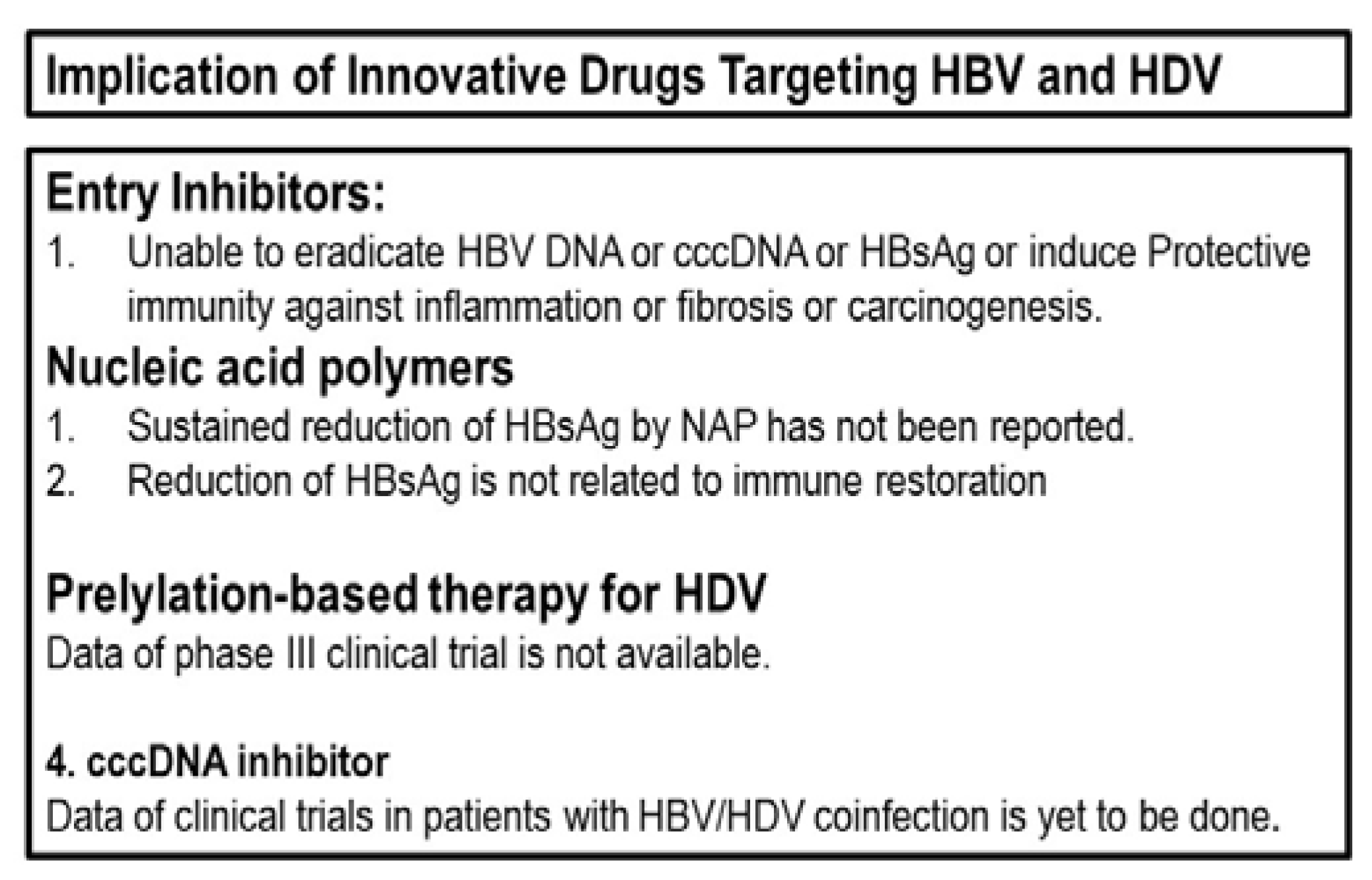 Implication of Innovative Drugs Targeting HBV and HDV

Entry Inhibitors:

1. Unable to eradicate HBV DNA or cccDNA or HBsAg or induce Protective immunity against inflammation or fibrosis or carcinogenesis.

Nucleic acid polymers

1. Sustained reduction of HBsAg by NAP has not been reported.
2. Reduction of HBsAg is not related to immune restoration

Prelylation-based therapy for HDV

Data of phase III clinical trial is not available.

4. cccDNA inhibitor

Data of clinical trials in patients with HBV/HDV coinfection is yet to be done.